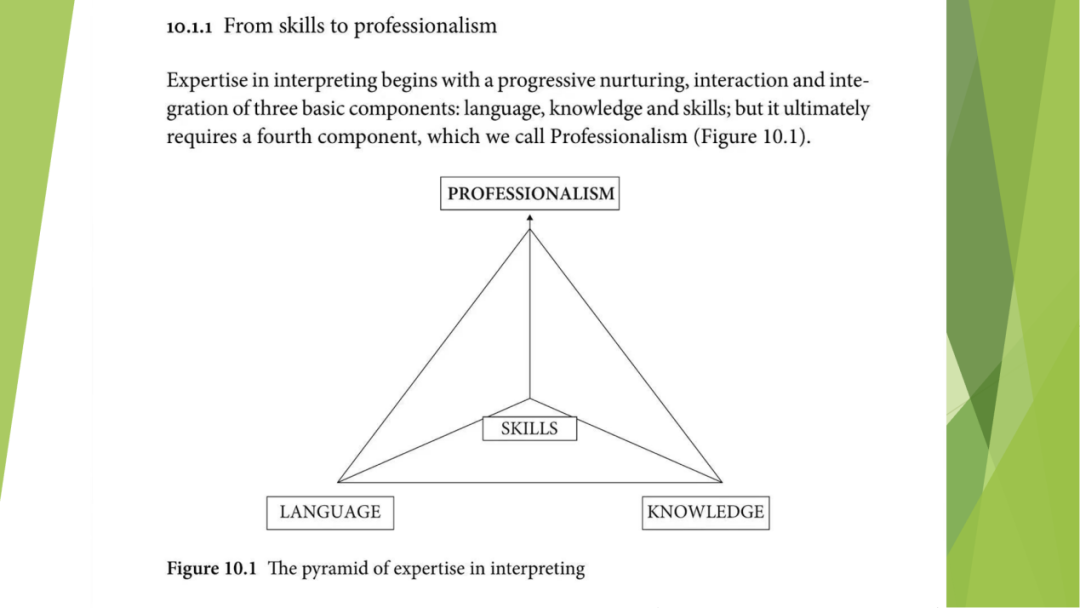 10.1.1 From skills to professionalism

Expertise in interpreting begins with a progressive nurturing, interaction and integration of three basic components: language, knowledge and skills; but it ultimately requires a fourth component, which we call Professionalism (Figure 10.1).

PROFESSIONALISM

SKILLS

LANGUAGE

KNOWLEDGE

Figure 10.1 The pyramid of expertise in interpreting